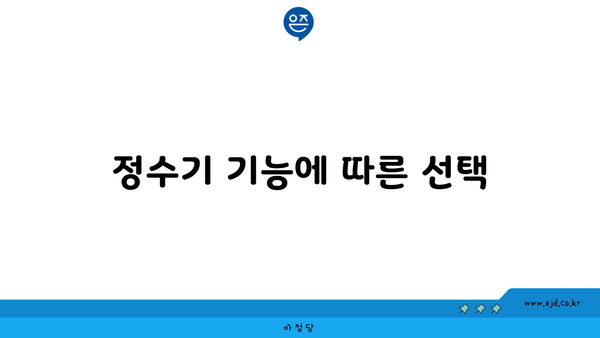 은즈

정수기 기능에 따른 선택

www.ajd.co.kr

아정당